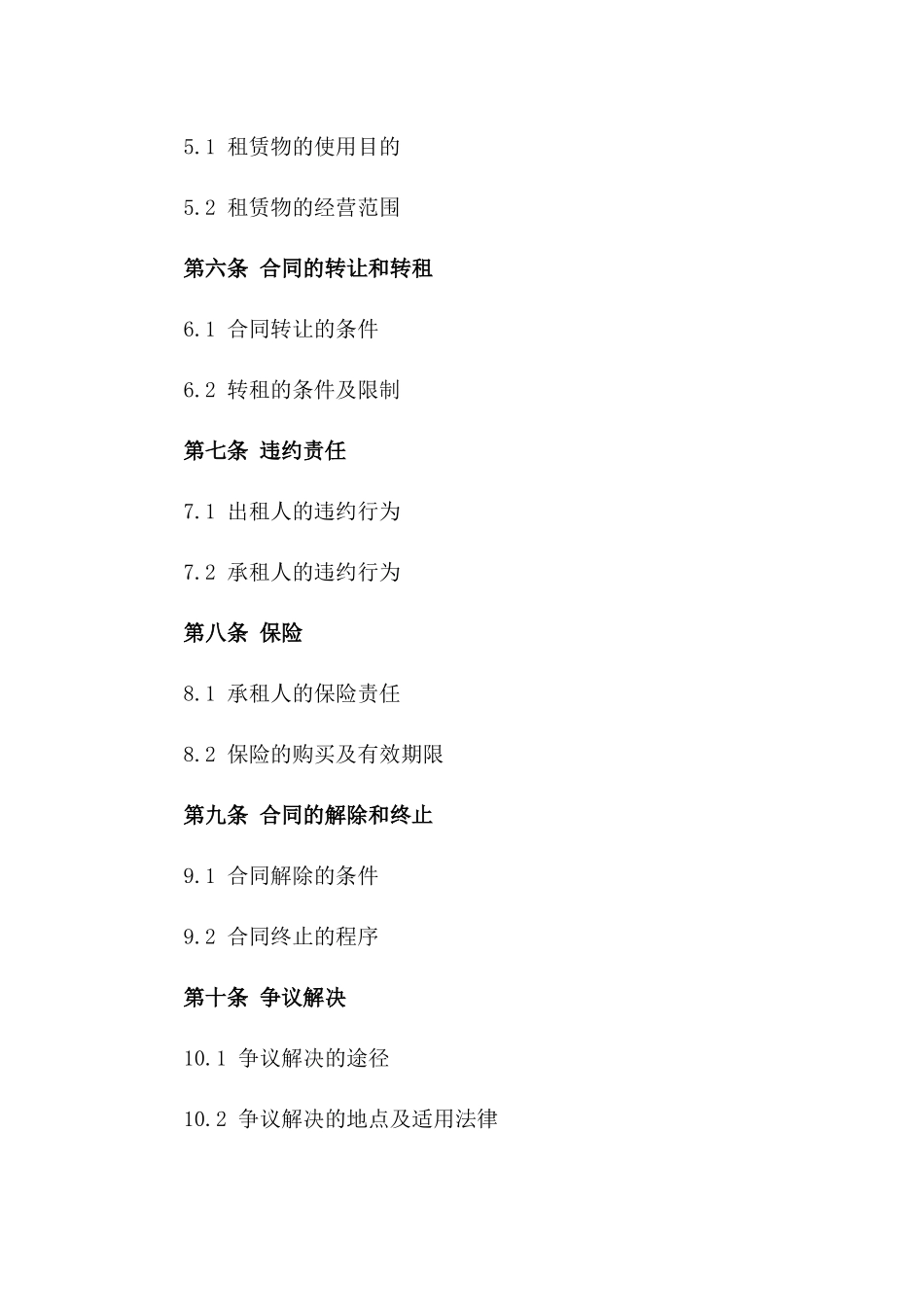 5.1 租赁物的使用目的

5.2 租赁物的经营范围

第六条 合同的转让和转租

6.1 合同转让的条件

6.2 转租的条件及限制

第七条 违约责任

7.1 出租人的违约行为

7.2 承租人的违约行为

第八条 保险

8.1 承租人的保险责任

8.2 保险的购买及有效期限

第九条 合同的解除和终止

9.1 合同解除的条件

9.2 合同终止的程序

第十条 争议解决

10.1 争议解决的途径

10.2 争议解决的地点及适用法律